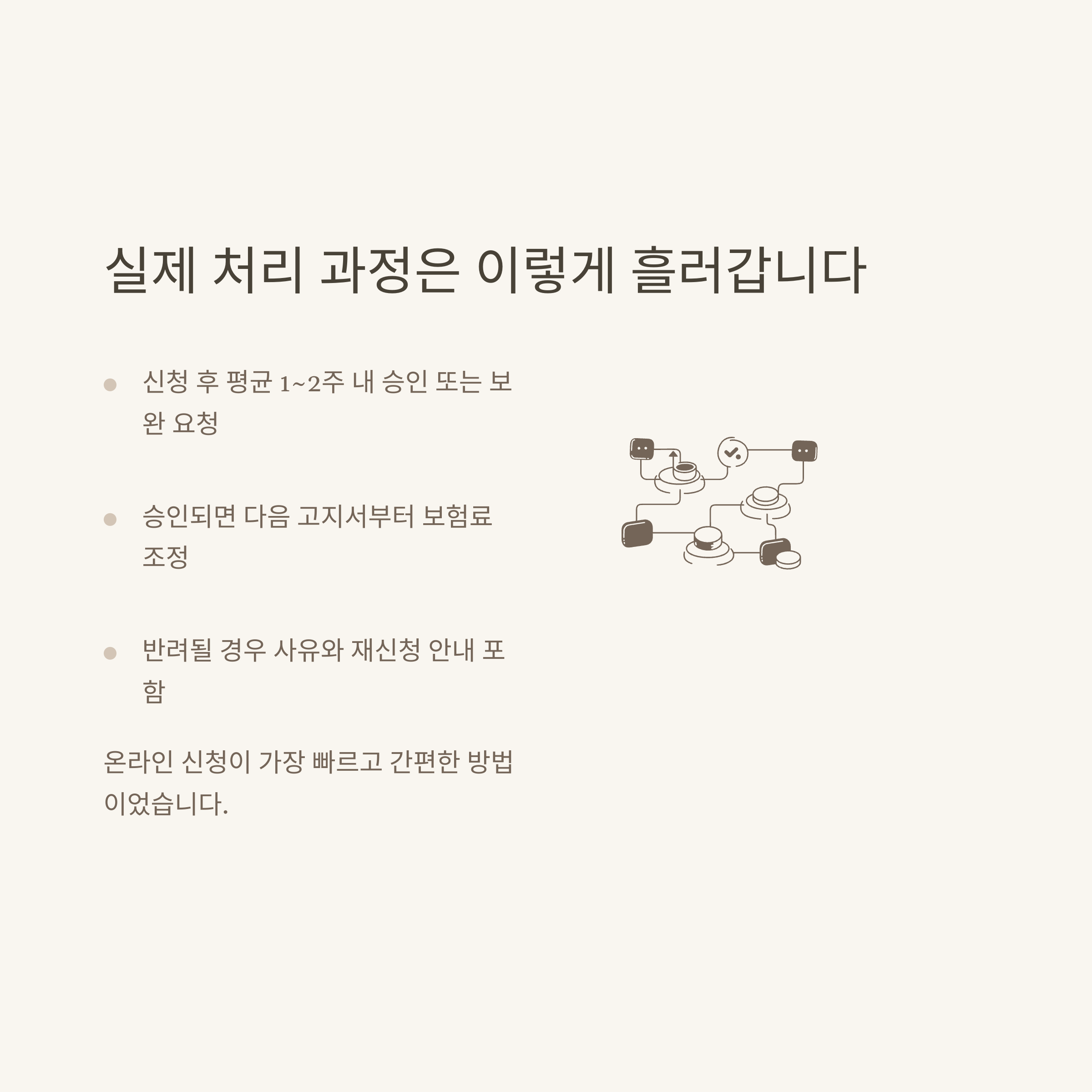 실제 처리 과정은 이렇게 흘러갑니다

• 신청 후 평균 1~2주 내 승인 또는 보완 요청

• 승인되면 다음 고지서부터 보험료 조정

• 반려될 경우 사유와 재신청 안내 포함

온라인 신청이 가장 빠르고 간편한 방법이었습니다.